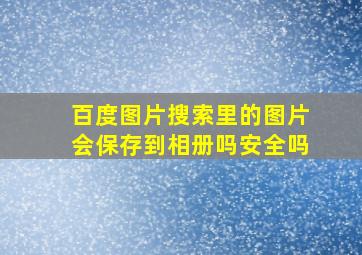 百度图片搜索里的图片会保存到相册吗安全吗